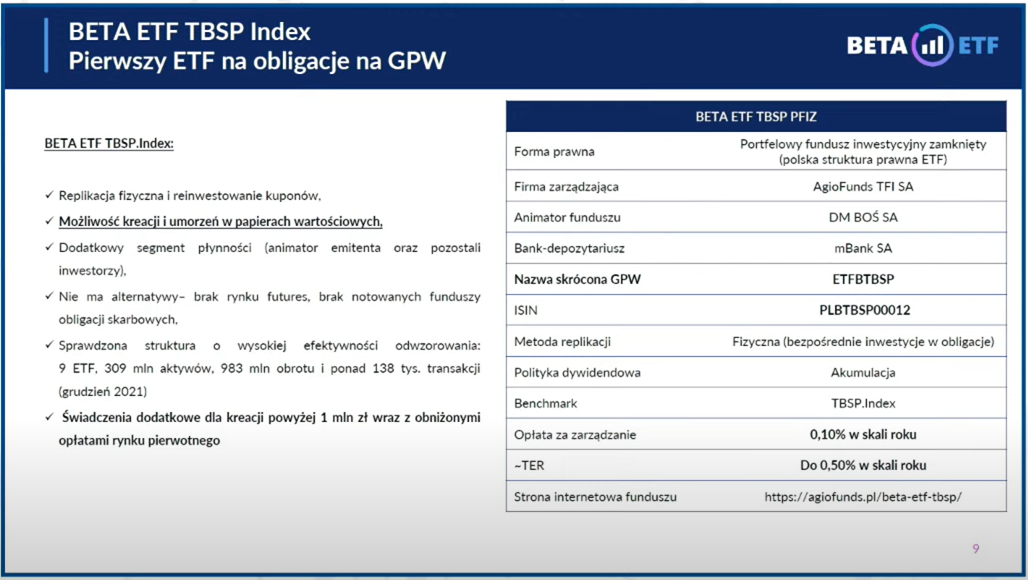 BETA ETF TBSP Index
Pierwszy ETF na obligacje na GPW

BETA ETF

BETA ETF TBSP.Index:

✓ Replikacja fizyczna i reinwestowanie kuponów,
✓ Możliwość kreacji i umorzeń w papierach wartościowych,
✓ Dodatkowy segment płynności (animator emitenta oraz pozostali inwestorzy),
✓ Nie ma alternatywy– brak rynku futures, brak notowanych funduszy obligacji skarbowych,
✓ Sprawdzona struktura o wysokiej efektywności odwzorowania: 9 ETF, 309 mln aktywów, 983 mln obrotu i ponad 138 tys. transakcji (grudzień 2021)
✓ Świadczenia dodatkowe dla kreacji powyżej 1 mln zł wraz z obniżonymi opłatami rynku pierwotnego

| BETA ETF TBSP PFIZ | |
|---|---|
| Forma prawna | Portfelowy fundusz inwestycyjny zamknięty (polska struktura prawna ETF) |
| Firma zarządzająca | AgioFunds TFI SA |
| Animator funduszu | DM BOŚ SA |
| Bank-depozytariusz | mBank SA |
| Nazwa skrócona GPW | ETFBTBSP |
| ISIN | PLBTBSP00012 |
| Metoda replikacji | Fizyczna (bezpośrednie inwestycje w obligacje) |
| Polityka dywidendowa | Akumulacja |
| Benchmark | TBSP.Index |
| Opłata za zarządzanie | 0,10% w skali roku |
| ~TER | Do 0,50% w skali roku |
| Strona internetowa funduszu | https://agiofunds.pl/beta-etf-tbsp/ |

9